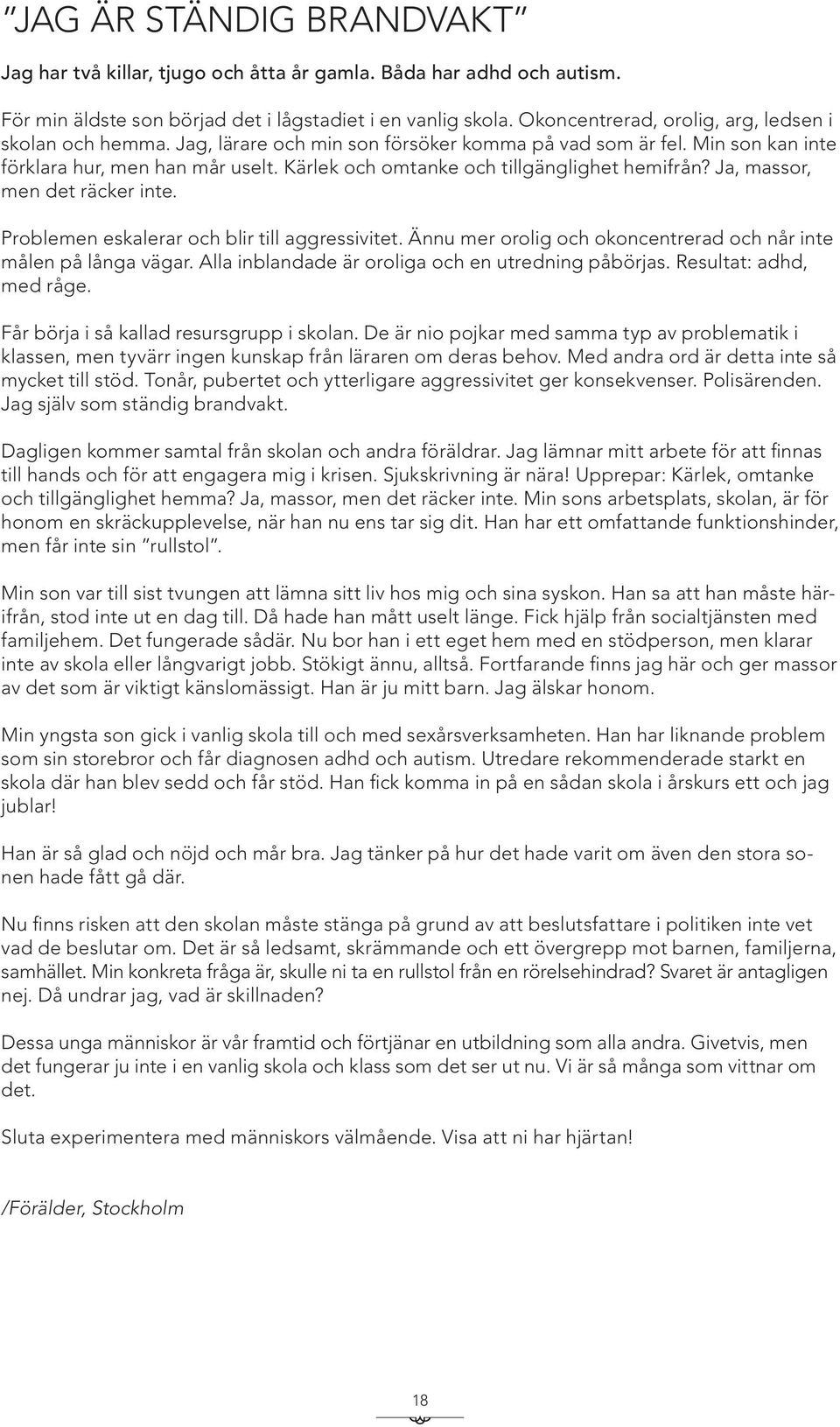 ”JAG ÄR STÄNDIG BRANDVAKT”

Jag har två killar, tjugo och åtta år gamla. Båda har adhd och autism.

För min äldste son börjad det i lågstadiet i en vanlig skola. Okoncentrerad, orolig, arg, ledsen i skolan och hemma. Jag, lärare och min son försöker komma på vad som är fel. Min son kan inte förklara hur, men han mår uselt. Kärlek och omtanke och tillgänglighet hemifrån? Ja, massor, men det räcker inte.

Problemen eskalerar och blir till aggressivitet. Ännu mer orolig och okoncentrerad och når inte målen på långa vägar. Alla inblandade är oroliga och en utredning påbörjas. Resultat: adhd, med råge.

Får börja i så kallad resursgrupp i skolan. De är nio pojkar med samma typ av problematik i klassen, men tyvärr ingen kunskap från läraren om deras behov. Med andra ord är detta inte så mycket till stöd. Tonår, pubertet och ytterligare aggressivitet ger konsekvenser. Polisärenden. Jag själv som ständig brandvakt.

Dagligen kommer samtal från skolan och andra föräldrar. Jag lämnar mitt arbete för att finnas till hands och för att engagera mig i krisen. Sjukskrivning är nära! Upprepar: Kärlek, omtanke och tillgänglighet hemma? Ja, massor, men det räcker inte. Min sons arbetsplats, skolan, är för honom en skräckupplevelse, när han nu ens tar sig dit. Han har ett omfattande funktionshinder, men får inte sin ”rullstol”.

Min son var till sist tvungen att lämna sitt liv hos mig och sina syskon. Han sa att han måste härifrån, stod inte ut en dag till. Då hade han mått uselt länge. Fick hjälp från socialtjänsten med familjehem. Det fungerade sådär. Nu bor han i ett eget hem med en stödperson, men klarar inte av skola eller långvarigt jobb. Stökigt ännu, alltså. Fortfarande finns jag här och ger massor av det som är viktigt känslomässigt. Han är ju mitt barn. Jag älskar honom.

Min yngsta son gick i vanlig skola till och med sexårsverksamheten. Han har liknande problem som sin storebror och får diagnosen adhd och autism. Utredare rekommenderade starkt en skola där han blev sedd och får stöd. Han fick komma in på en sådan skola i årskurs ett och jag jublar!

Han är så glad och nöjd och mår bra. Jag tänker på hur det hade varit om även den stora sonen hade fått gå där.

Nu finns risken att den skolan måste stänga på grund av att beslutsfattare i politiken inte vet vad de beslutar om. Det är så ledsamt, skrämmande och ett övergrepp mot barnen, familjerna, samhället. Min konkreta fråga är, skulle ni ta en rullstol från en rörelsehindrad? Svaret är antagligen nej. Då undrar jag, vad är skillnaden?

Dessa unga människor är vår framtid och förtjänar en utbildning som alla andra. Givetvis, men det fungerar ju inte i en vanlig skola och klass som det ser ut nu. Vi är så många som vittnar om det.

Sluta experimentera med människors välmående. Visa att ni har hjärtan!

/Förälder, Stockholm

18